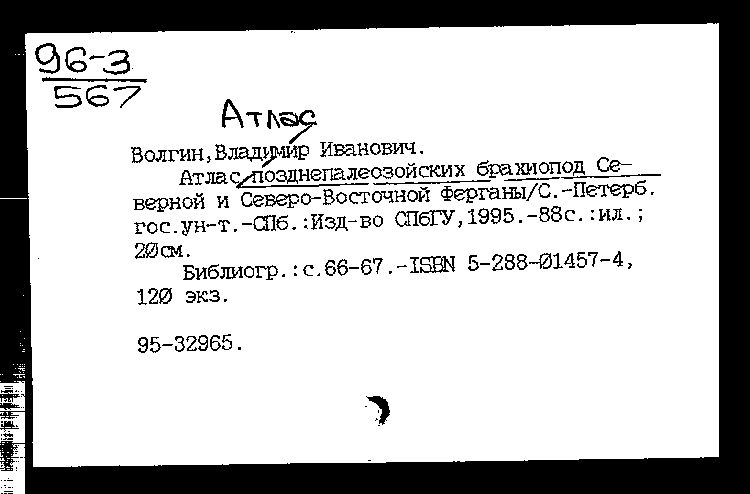 96-3
567

Атлас

Волгин,Владимир Иванович.

Атлас позднепалеозойских брахиопод Северной и Северо-Восточной Ферганы/С.-Петерб. гос.ун-т.-СПб.:Изд-во СПбГУ,1995.-88с.:ил.; 20см.

Библиогр.:с.66-67.-ISBN 5-288-01457-4, 120 экз.

95-32965.